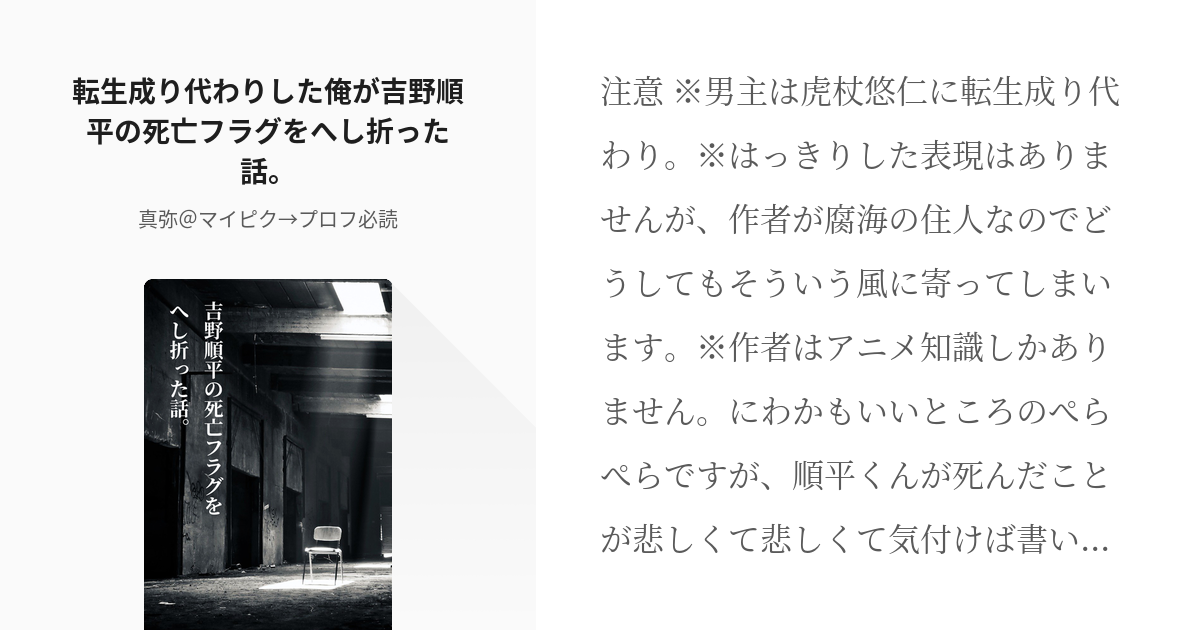 転生成り代わりした俺が吉野順平の死亡フラグをへし折った話。

真弥@マイピク→プロフ必読

吉野順平の死亡フラグをへし折った話。

注意 ※男主は虎杖悠仁に転生成り代わり。※はっきりした表現はありませんが、作者が腐海の住人なのでどうしてもそういう風に寄ってしまいます。※作者はアニメ知識しかありません。にわかもいいところのぺらぺらですが、順平くんが死んだことが悲しくて悲しくて気付けば書い…